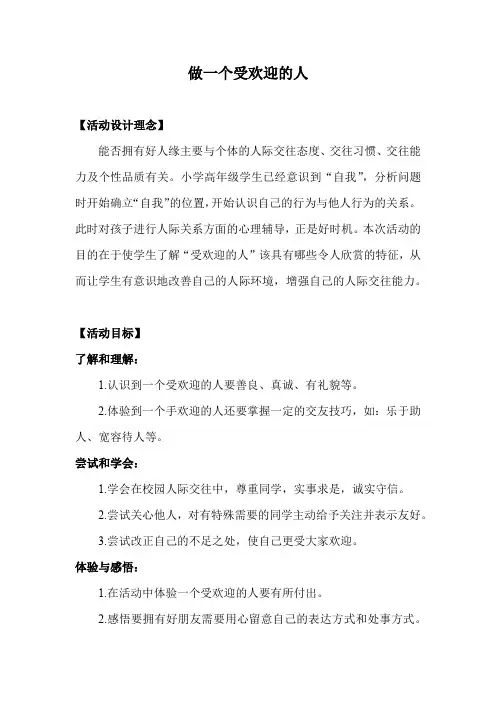 做一个受欢迎的人

【活动设计理念】

能否拥有好人缘主要与个体的人际交往态度、交往习惯、交往能力及个性品质有关。小学高年级学生已经意识到“自我”，分析问题时开始确立“自我”的位置，开始认识自己的行为与他人行为的关系。此时对孩子进行人际关系方面的心理辅导，正是好时机。本次活动的目的在于使学生了解“受欢迎的人”该具有哪些令人欣赏的特征，从而让学生有意识地改善自己的人际环境，增强自己的人际交往能力。

【活动目标】

了解和理解：

1.认识到一个受欢迎的人要善良、真诚、有礼貌等。

2.体验到一个手欢迎的人还要掌握一定的交友技巧，如：乐于助人、宽容待人等。

尝试和学会：

1.学会在校园人际交往中，尊重同学，实事求是，诚实守信。

2.尝试关心他人，对有特殊需要的同学主动给予关注并表示友好。

3.尝试改正自己的不足之处，使自己更受大家欢迎。

体验与感悟：

1.在活动中体验一个受欢迎的人要有所付出。

2.感悟要拥有好朋友需要用心留意自己的表达方式和处事方式。